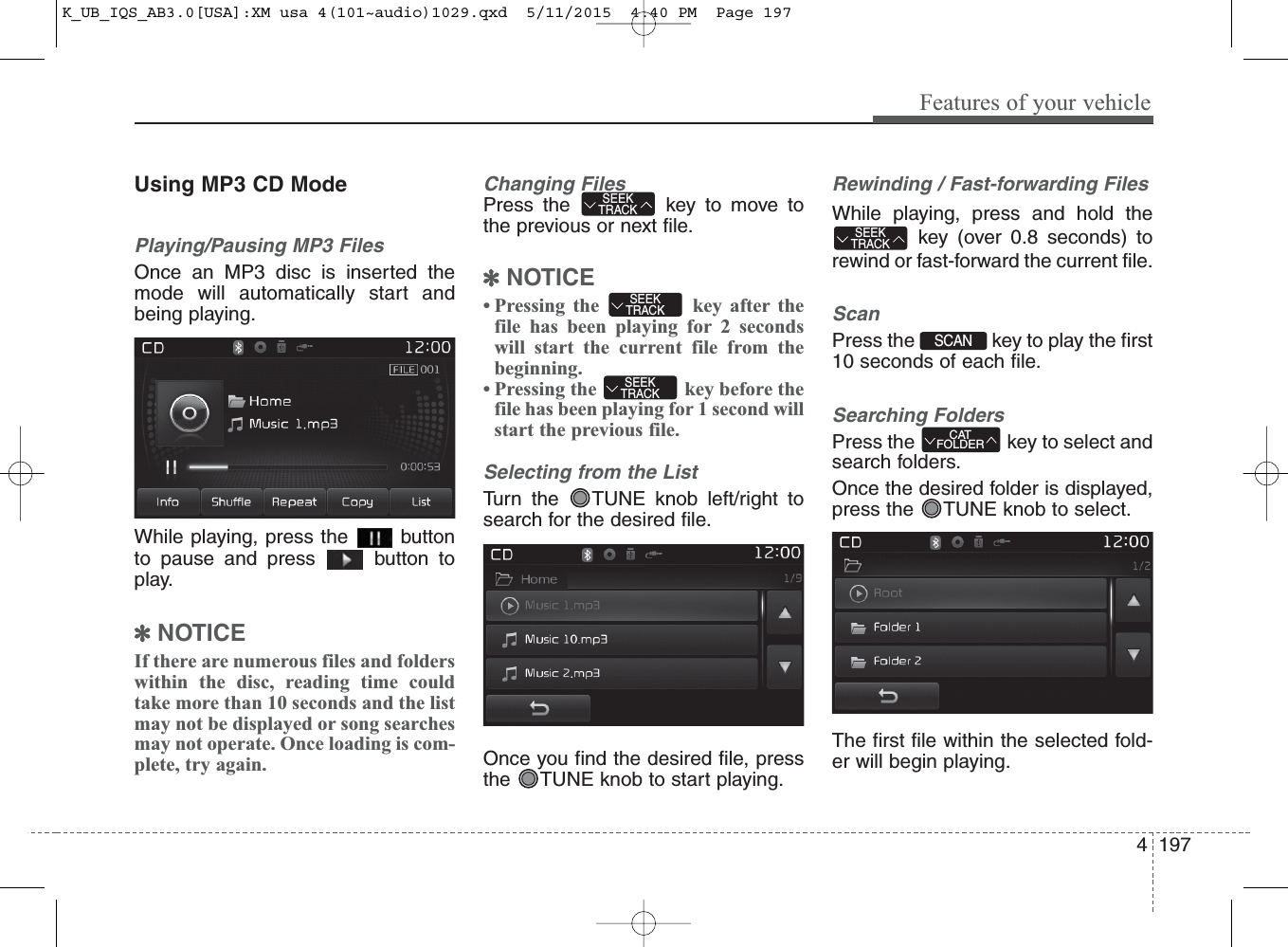 K_UB_IQS_AB3.0[USA]:XM usa 4(101~audio)1029.qxd 5/11/2015 4:40 PM Page 197

Features of your vehicle

Using MP3 CD Mode

Playing/Pausing MP3 Files

Once an MP3 disc is inserted the mode will automatically start and being playing.

CD 12:00
FILE 001
Home
Music 1.mp3
0:00:53
Info Shuffle Repeat Copy List

While playing, press the button to pause and press button to play.

✽ NOTICE

If there are numerous files and folders within the disc, reading time could take more than 10 seconds and the list may not be displayed or song searches may not operate. Once loading is complete, try again.

Changing Files

Press the SEEK TRACK key to move to the previous or next file.

✽ NOTICE

• Pressing the SEEK TRACK key after the file has been playing for 2 seconds will start the current file from the beginning.
• Pressing the SEEK TRACK key before the file has been playing for 1 second will start the previous file.

Selecting from the List

Turn the TUNE knob left/right to search for the desired file.

CD 12:00
Home 1/9
Music 1.mp3
Music 10.mp3
Music 2.mp3

Once you find the desired file, press the TUNE knob to start playing.

Rewinding / Fast-forwarding Files

While playing, press and hold the SEEK TRACK key (over 0.8 seconds) to rewind or fast-forward the current file.

Scan

Press the SCAN key to play the first 10 seconds of each file.

Searching Folders

Press the CAT FOLDER key to select and search folders.

Once the desired folder is displayed, press the TUNE knob to select.

CD 12:00
1/2
Root
Folder 1
Folder 2

The first file within the selected folder will begin playing.

4 197